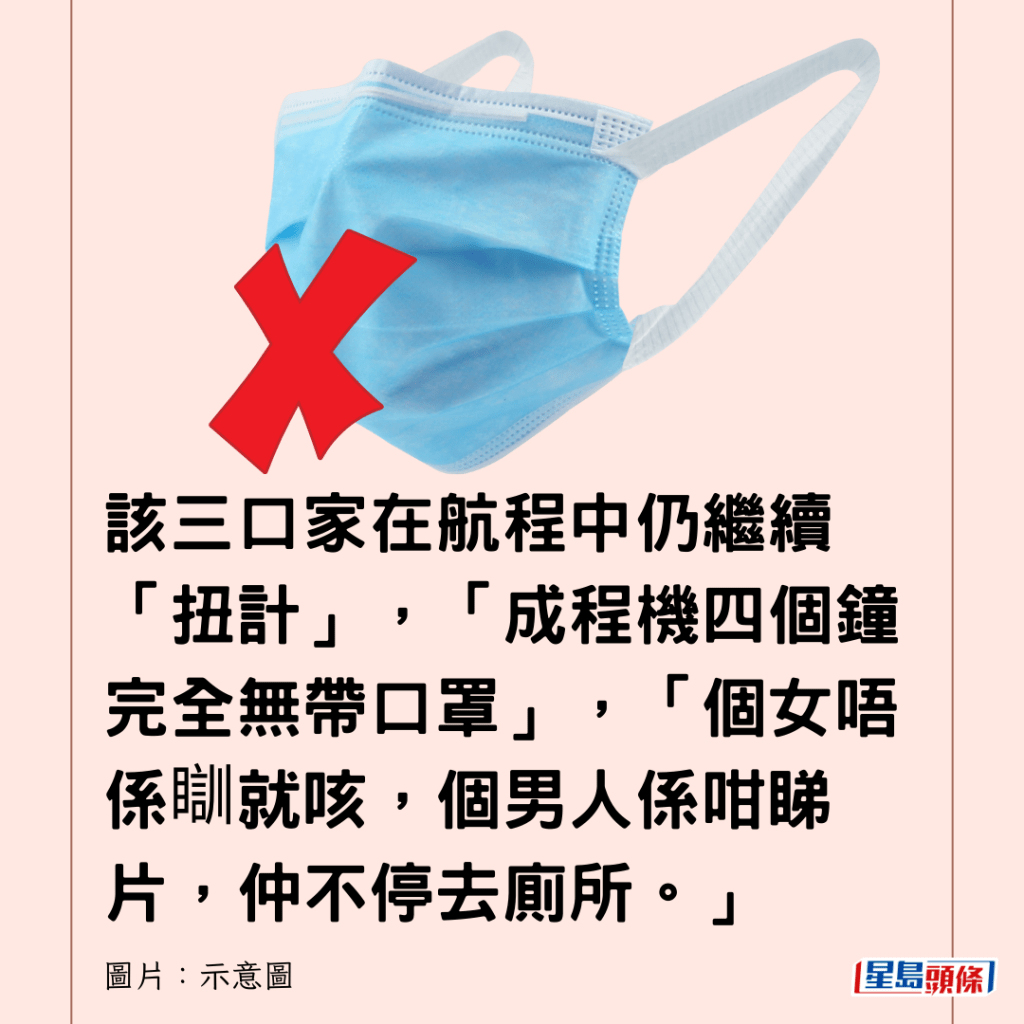 該三口家在航程中仍繼續「扭計」，「成程機四個鐘完全無帶口罩」，「個女唔係瞓就咳，個男人係咁睇片，仲不停去廁所。」

圖片：示意圖

星島頭條